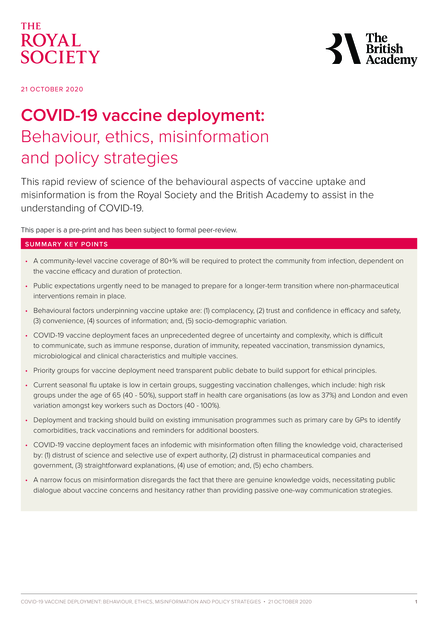 THE ROYAL SOCIETY

The British Academy

21 OCTOBER 2020

COVID-19 vaccine deployment: Behaviour, ethics, misinformation and policy strategies

This rapid review of science of the behavioural aspects of vaccine uptake and misinformation is from the Royal Society and the British Academy to assist in the understanding of COVID-19.

This paper is a pre-print and has been subject to formal peer-review.

SUMMARY KEY POINTS

• A community-level vaccine coverage of 80+% will be required to protect the community from infection, dependent on the vaccine efficacy and duration of protection.

• Public expectations urgently need to be managed to prepare for a longer-term transition where non-pharmaceutical interventions remain in place.

• Behavioural factors underpinning vaccine uptake are: (1) complacency, (2) trust and confidence in efficacy and safety, (3) convenience, (4) sources of information; and, (5) socio-demographic variation.

• COVID-19 vaccine deployment faces an unprecedented degree of uncertainty and complexity, which is difficult to communicate, such as immune response, duration of immunity, repeated vaccination, transmission dynamics, microbiological and clinical characteristics and multiple vaccines.

• Priority groups for vaccine deployment need transparent public debate to build support for ethical principles.

• Current seasonal flu uptake is low in certain groups, suggesting vaccination challenges, which include: high risk groups under the age of 65 (40 - 50%), support staff in health care organisations (as low as 37%) and London and even variation amongst key workers such as Doctors (40 - 100%).

• Deployment and tracking should build on existing immunisation programmes such as primary care by GPs to identify comorbidities, track vaccinations and reminders for additional boosters.

• COVID-19 vaccine deployment faces an infodemic with misinformation often filling the knowledge void, characterised by: (1) distrust of science and selective use of expert authority, (2) distrust in pharmaceutical companies and government, (3) straightforward explanations, (4) use of emotion; and, (5) echo chambers.

• A narrow focus on misinformation disregards the fact that there are genuine knowledge voids, necessitating public dialogue about vaccine concerns and hesitancy rather than providing passive one-way communication strategies.

COVID-19 VACCINE DEPLOYMENT: BEHAVIOUR, ETHICS, MISINFORMATION AND POLICY STRATEGIES • 21 OCTOBER 2020 1